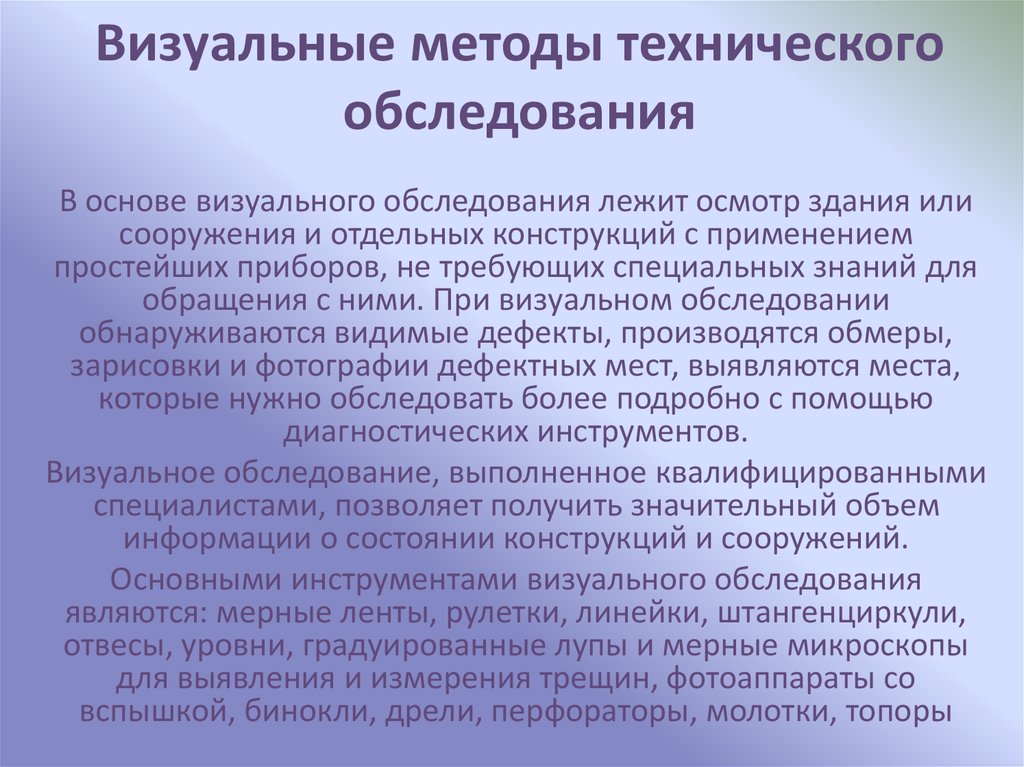 Визуальные методы технического обследования

В основе визуального обследования лежит осмотр здания или сооружения и отдельных конструкций с применением простейших приборов, не требующих специальных знаний для обращения с ними. При визуальном обследовании обнаруживаются видимые дефекты, производятся обмеры, зарисовки и фотографии дефектных мест, выявляются места, которые нужно обследовать более подробно с помощью диагностических инструментов.

Визуальное обследование, выполненное квалифицированными специалистами, позволяет получить значительный объем информации о состоянии конструкций и сооружений.

Основными инструментами визуального обследования являются: мерные ленты, рулетки, линейки, штангенциркули, отвесы, уровни, градуированные лупы и мерные микроскопы для выявления и измерения трещин, фотоаппараты со вспышкой, бинокли, дрели, перфораторы, молотки, топоры